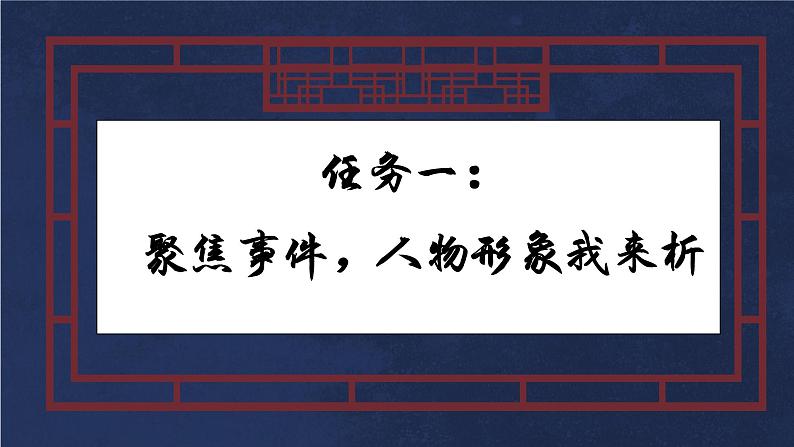 任务一：

聚焦事件，人物形象我来析